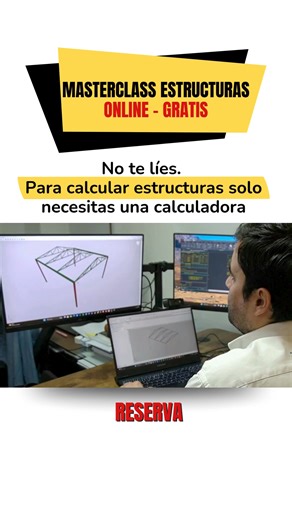 MASTERCLASS ESTRUCTURAS
ONLINE - GRATIS

No te líes.
Para calcular estructuras solo necesitas una calculadora

RESERVA